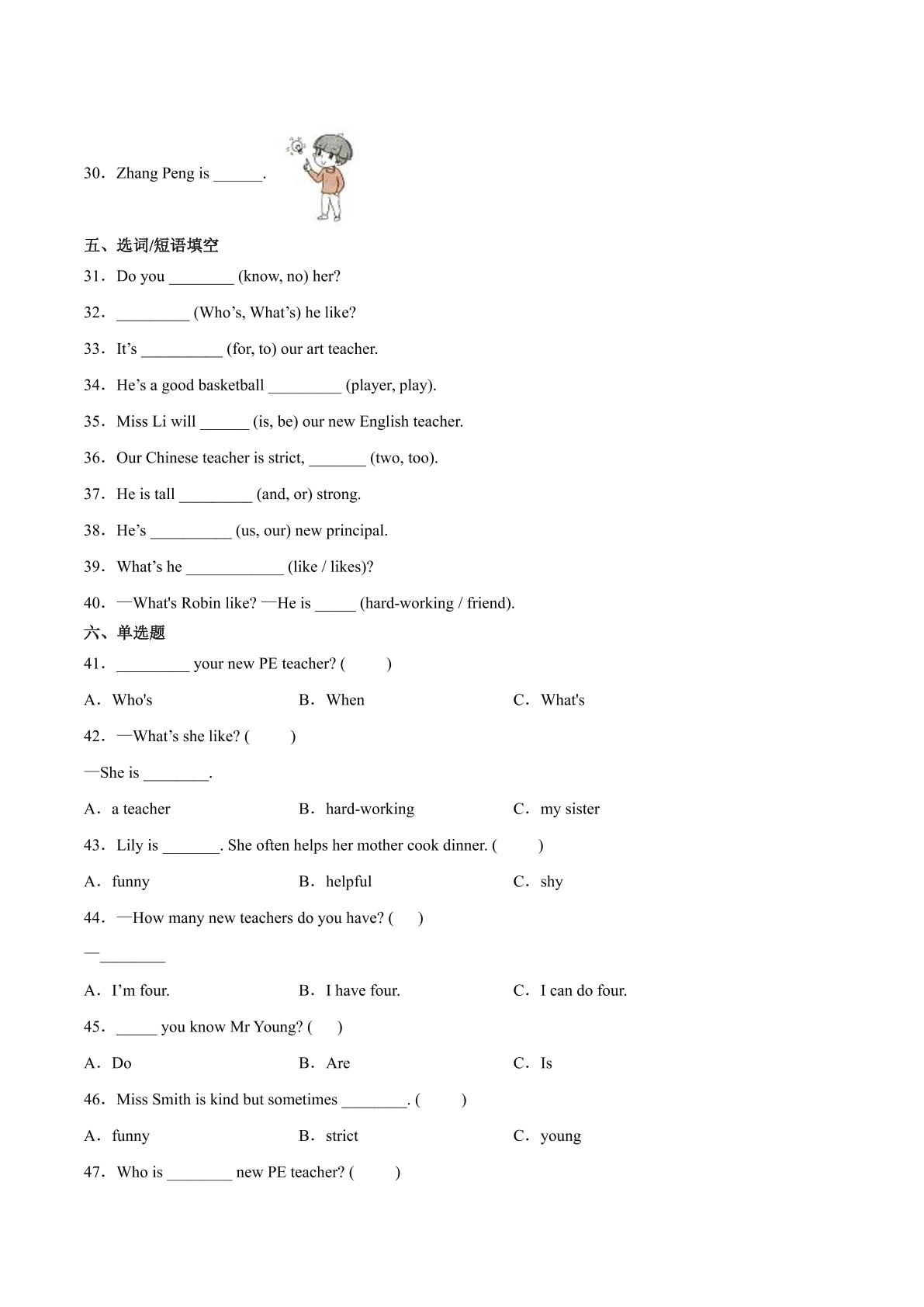 30．Zhang Peng is ____.

五、选词/短语填空

31．Do you ____ (know, no) her?

32．____ (Who's, What's) he like?

33．It's ____ (for, to) our art teacher.

34．He's a good basketball ____ (player, play).

35．Miss Li will ____ (is, be) our new English teacher.

36．Our Chinese teacher is strict, ____ (two, too).

37．He is tall ____ (and, or) strong.

38．He's ____ (us, our) new principal.

39．What's he ____ (like / likes)?

40．—What's Robin like? —He is ____ (hard-working / friend).

六、单选题

41．____ your new PE teacher? (　　)

A．Who's　　B．When　　C．What's

42．—What's she like? (　　)

—She is ____.

A．a teacher　　B．hard-working　　C．my sister

43．Lily is ____. She often helps her mother cook dinner. (　　)

A．funny　　B．helpful　　C．shy

44．—How many new teachers do you have? (　　)

—____

A．I'm four.　　B．I have four.　　C．I can do four.

45．____ you know Mr Young? (　　)

A．Do　　B．Are　　C．Is

46．Miss Smith is kind but sometimes ____. (　　)

A．funny　　B．strict　　C．young

47．Who is ____ new PE teacher? (　　)